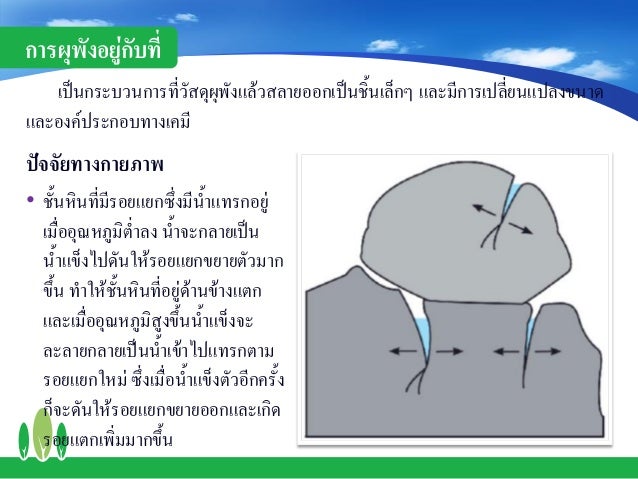 การผุพังอยู่กับที่

เป็นกระบวนการที่วัสดุผุพังแล้วสลายออกเป็นชิ้นเล็กๆ และมีการเปลี่ยนแปลงขนาดและองค์ประกอบทางเคมี

ปัจจัยทางกายภาพ

• ชั้นหินที่มีรอยแยกซึ่งมีน้ำแทรกอยู่ เมื่ออุณหภูมิต่ำลง น้ำจะกลายเป็นน้ำแข็งไปดันให้รอยแยกขยายตัวมากขึ้น ทำให้ชั้นหินที่อยู่ด้านข้างแตก และเมื่ออุณหภูมิสูงขึ้นน้ำแข็งจะละลายกลายเป็นน้ำเข้าไปแทรกตามรอยแยกใหม่ ซึ่งเมื่อน้ำแข็งตัวอีกครั้งก็จะดันให้รอยแยกขยายออกและเกิดรอยแตกเพิ่มมากขึ้น